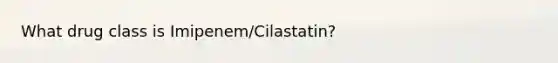 What drug class is Imipenem/Cilastatin?